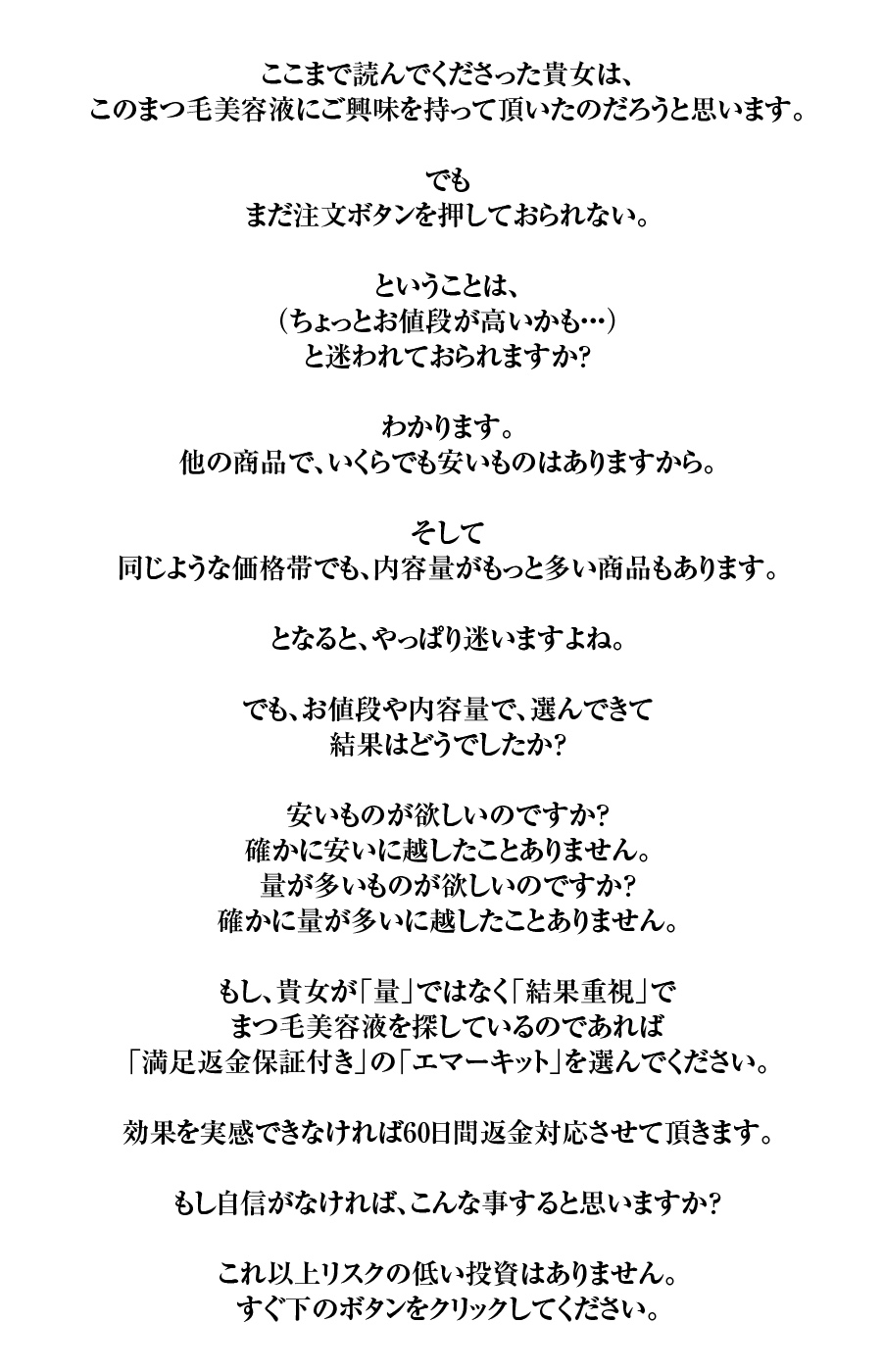 ここまで読んでくださった貴女は、
このまつ毛美容液にご興味を持って頂いたのだろうと思います。

でも
まだ注文ボタンを押しておられない。

ということは、
（ちょっとお値段が高いかも…）
と迷われておられますか?

わかります。
他の商品で、いくらでも安いものはありますから。

そして
同じような価格帯でも、内容量がもっと多い商品もあります。

となると、やっぱり迷いますよね。

でも、お値段や内容量で、選んできて
結果はどうでしたか?

安いものが欲しいのですか?
確かに安いに越したことありません。
量が多いものが欲しいのですか?
確かに量が多いに越したことありません。

もし、貴女が「量」ではなく「結果重視」で
まつ毛美容液を探しているのであれば
「満足返金保証付き」の「エマーキット」を選んでください。

効果を実感できなければ60日間返金対応させて頂きます。

もし自信がなければ、こんな事すると思いますか?

これ以上リスクの低い投資はありません。
すぐ下のボタンをクリックしてください。